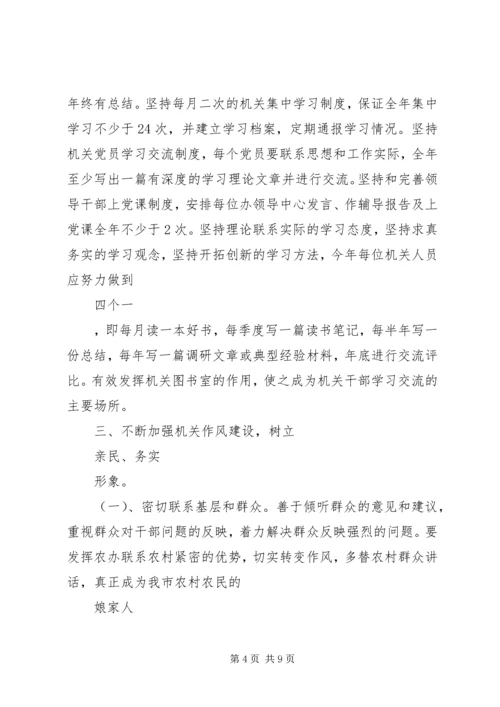 年终有总结。坚持每月二次的机关集中学习制度，保证全年集中学习不少于24次，并建立学习档案，定期通报学习情况。坚持机关党员学习交流制度，每个党员要联系思想和工作实际，全年至少写出一篇有深度的学习理论文章并进行交流。坚持和完善领导干部上党课制度，安排每位办领导中心发言、作辅导报告及上党课全年不少于2次。坚持理论联系实际的学习态度，坚持求真务实的学习观念，坚持开拓创新的学习方法，今年每位机关人员应努力做到

四个一

，即每月读一本好书，每季度写一篇读书笔记，每半年写一份总结，每年写一篇调研文章或典型经验材料，年底进行交流评比。有效发挥机关图书室的作用，使之成为机关干部学习交流的主要场所。

三、不断加强机关作风建设，树立

亲民、务实

形象。

（一）、密切联系基层和群众。善于倾听群众的意见和建议，重视群众对干部问题的反映，着力解决群众反映强烈的问题。要发挥农办联系农村紧密的优势，切实转变作风，多替农村群众讲话，真正成为我市农村农民的

娘家人

第4页 共9页